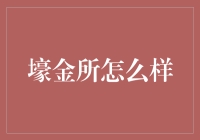 壕金所怎么样